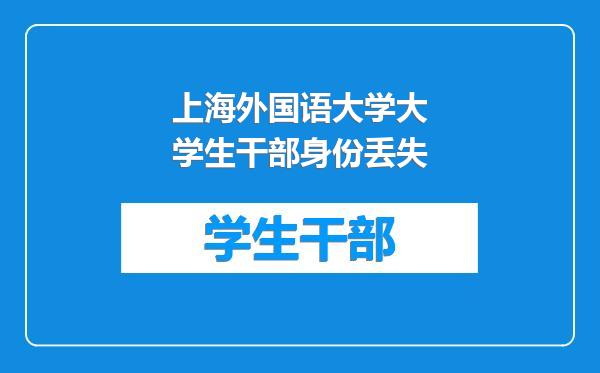 上海外国语大学大学生干部身份丢失

学生干部